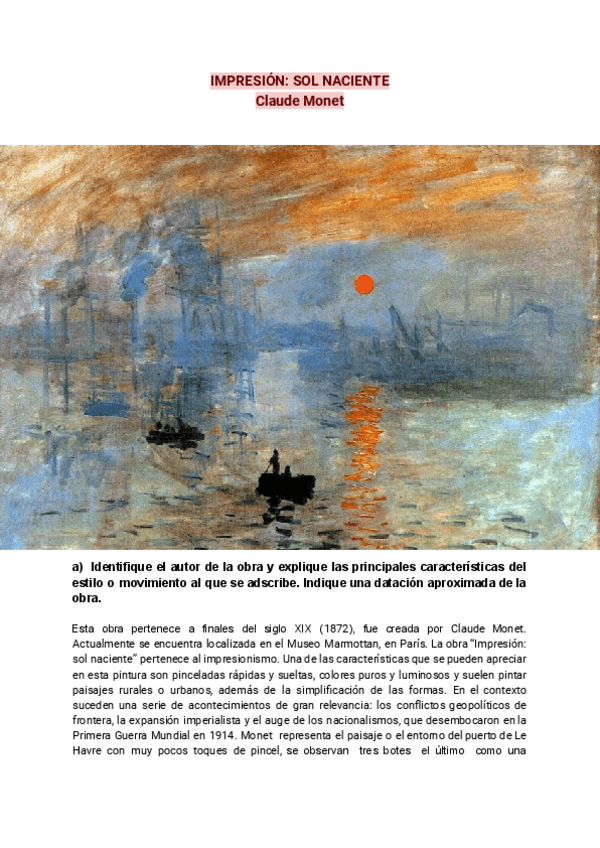 IMPRESIÓN: SOL NACIENTE
Claude Monet

a) Identifique el autor de la obra y explique las principales características del estilo o movimiento al que se adscribe. Indique una datación aproximada de la obra.

Esta obra pertenece a finales del siglo XIX (1872), fue creada por Claude Monet. Actualmente se encuentra localizada en el Museo Marmottan, en París. La obra "Impresión: sol naciente" pertenece al impresionismo. Una de las características que se pueden apreciar en esta pintura son pinceladas rápidas y sueltas, colores puros y luminosos y suelen pintar paisajes rurales o urbanos, además de la simplificación de las formas. En el contexto suceden una serie de acontecimientos de gran relevancia: los conflictos geopolíticos de frontera, la expansión imperialista y el auge de los nacionalismos, que desembocaron en la Primera Guerra Mundial en 1914. Monet representa el paisaje o el entorno del puerto de Le Havre con muy pocos toques de pincel, se observan tres botes el último como una